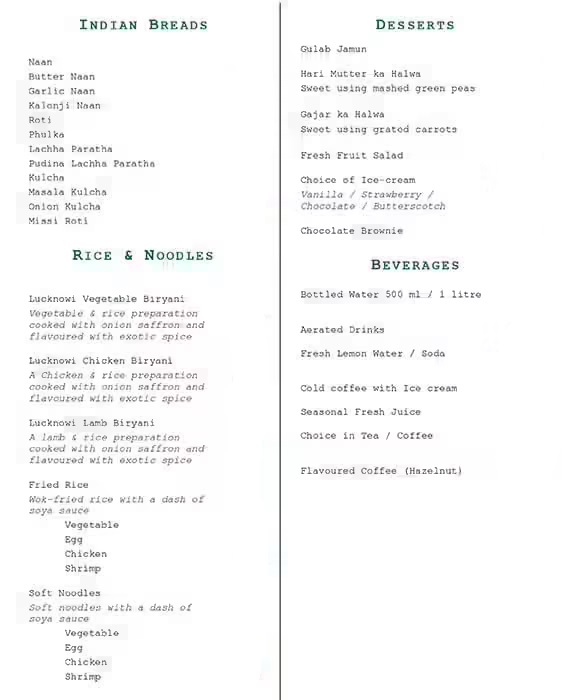 INDIAN BREADS

Naan
Butter Naan
Garlic Naan
Kalonji Naan
Roti
Phulka
Lachha Paratha
Pudina Lachha Paratha
Kulcha
Masala Kulcha
Onion Kulcha
Missi Roti

RICE & NOODLES

Lucknowi Vegetable Biryani
Vegetable & rice preparation cooked with onion saffron and flavoured with exotic spice

Lucknowi Chicken Biryani
A Chicken & rice preparation cooked with onion saffron and flavoured with exotic spice

Lucknowi Lamb Biryani
A lamb & rice preparation cooked with onion saffron and flavoured with exotic spice

Fried Rice
Wok-fried rice with a dash of soya sauce
Vegetable
Egg
Chicken
Shrimp

Soft Noodles
Soft noodles with a dash of soya sauce
Vegetable
Egg
Chicken
Shrimp

DESSERTS

Gulab Jamun

Hari Mutter ka Halwa
Sweet using mashed green peas

Gajar ka Halwa
Sweet using grated carrots

Fresh Fruit Salad

Choice of Ice-cream
Vanilla / Strawberry / Chocolate / Butterscotch

Chocolate Brownie

BEVERAGES

Bottled Water 500 ml / 1 litre

Aerated Drinks

Fresh Lemon Water / Soda

Cold coffee with Ice cream

Seasonal Fresh Juice

Choice in Tea / Coffee

Flavoured Coffee (Hazelnut)